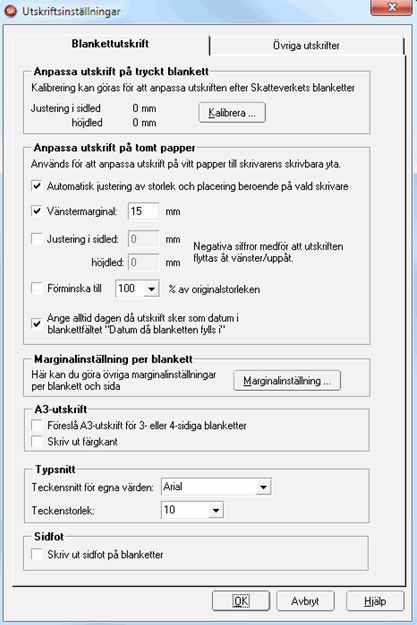 Utskriftsinställningar

Blankettutskrift

Övriga utskrifter

Anpassa utskrift på tryckt blankett

Kalibrering kan göras för att anpassa utskriften efter Skatteverkets blanketter

Justering i sidled 0 mm

höjdled 0 mm

Kalibrera ...

Anpassa utskrift på tomt papper

Används för att anpassa utskrift på vitt papper till skrivarens skrivbara yta.

Automatisk justering av storlek och placering beroende på vald skrivare

Vänstermarginal: 15 mm

Justering i sidled: 0 mm

höjdled: 0 mm

Negativa siffror medför att utskriften flyttas åt vänster/uppåt.

Förminska till 100 % av originalstorleken

Ange alltid dagen då utskrift sker som datum i blankettfältet "Datum då blanketten fylls i"

Marginalinställning per blankett

Här kan du göra övriga marginalinställningar per blankett och sida

Marginalinställning ...

A3-utskrift

Föreslå A3-utskrift för 3- eller 4-sidiga blanketter

Skriv ut färgkant

Typsnitt

Teckensnitt för egna värden: Arial

Teckenstorlek: 10

Sidfot

Skriv ut sidfot på blanketter

OK

Avbryt

Hjälp